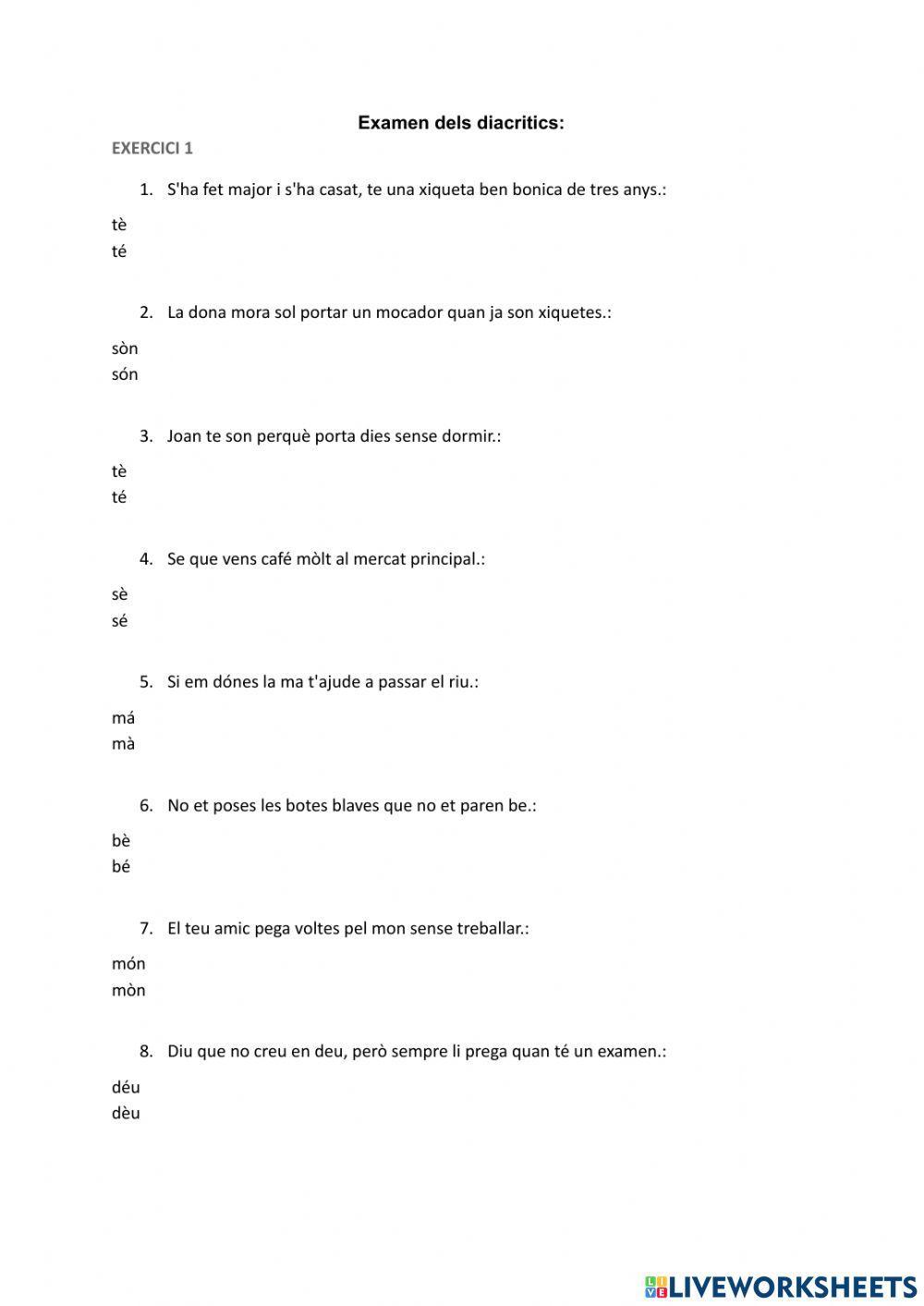 Examen dels diacritics:

EXERCICI 1

1. S'ha fet major i s'ha casat, te una xiqueta ben bonica de tres anys.:

tè
té

2. La dona mora sol portar un mocador quan ja son xiquetes.:

sòn
són

3. Joan te son perquè porta dies sense dormir.:

tè
té

4. Se que vens café mòlt al mercat principal.:

sè
sé

5. Si em dónes la ma t'ajude a passar el riu.:

má
mà

6. No et poses les botes blaves que no et paren be.:

bè
bé

7. El teu amic pega voltes pel mon sense treballar.:

món
mòn

8. Diu que no creu en deu, però sempre li prega quan té un examen.:

déu
dèu

LIVEWORKSHEETS